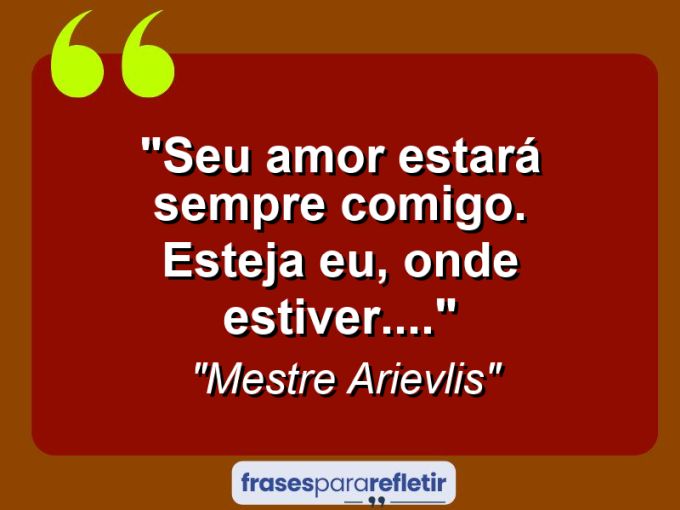 "Seu amor estará sempre comigo. Esteja eu, onde estiver...."

"Mestre Arievlis"

frasespararefletir